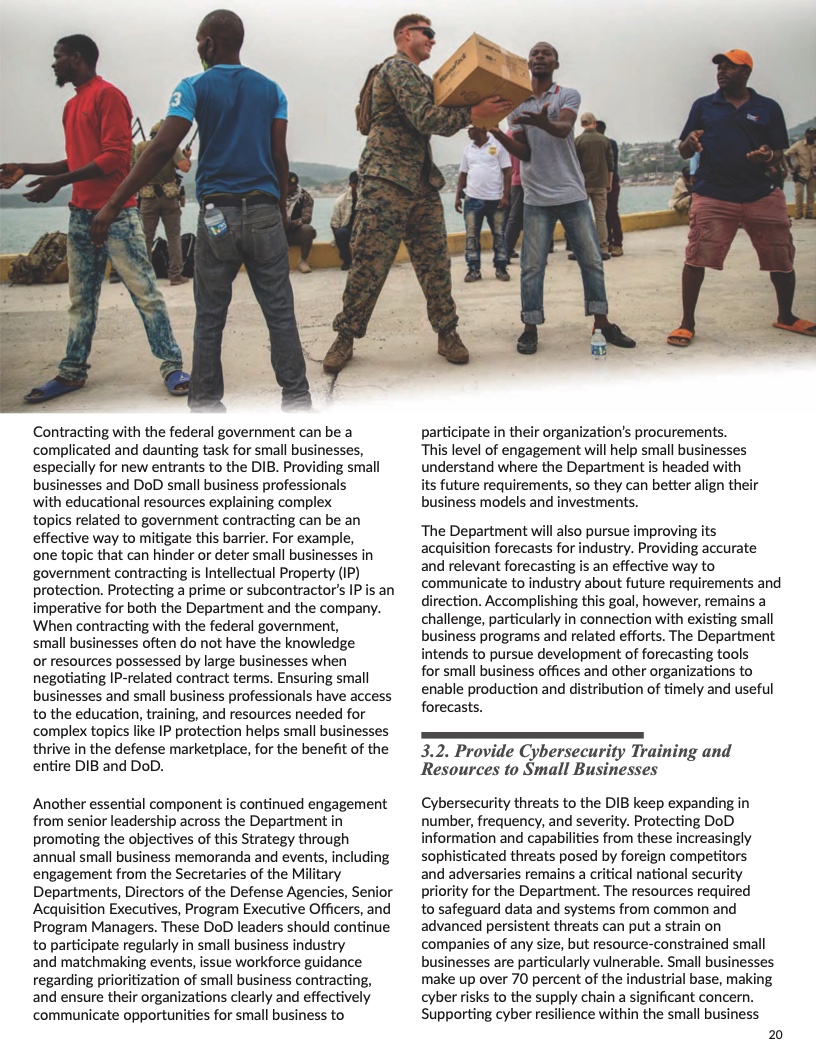 Contracting with the federal government can be a complicated and daunting task for small businesses, especially for new entrants to the DIB. Providing small businesses and DoD small business professionals with educational resources explaining complex topics related to government contracting can be an effective way to mitigate this barrier. For example, one topic that can hinder or deter small businesses in government contracting is Intellectual Property (IP) protection. Protecting a prime or subcontractor's IP is an imperative for both the Department and the company. When contracting with the federal government, small businesses often do not have the knowledge or resources possessed by large businesses when negotiating IP-related contract terms. Ensuring small businesses and small business professionals have access to the education, training, and resources needed for complex topics like IP protection helps small businesses thrive in the defense marketplace, for the benefit of the entire DIB and DoD.

Another essential component is continued engagement from senior leadership across the Department in promoting the objectives of this Strategy through annual small business memoranda and events, including engagement from the Secretaries of the Military Departments, Directors of the Defense Agencies, Senior Acquisition Executives, Program Executive Officers, and Program Managers. These DoD leaders should continue to participate regularly in small business industry and matchmaking events, issue workforce guidance regarding prioritization of small business contracting, and ensure their organizations clearly and effectively communicate opportunities for small business to participate in their organization's procurements. This level of engagement will help small businesses understand where the Department is headed with its future requirements, so they can better align their business models and investments.

The Department will also pursue improving its acquisition forecasts for industry. Providing accurate and relevant forecasting is an effective way to communicate to industry about future requirements and direction. Accomplishing this goal, however, remains a challenge, particularly in connection with existing small business programs and related efforts. The Department intends to pursue development of forecasting tools for small business offices and other organizations to enable production and distribution of timely and useful forecasts.

3.2. Provide Cybersecurity Training and Resources to Small Businesses

Cybersecurity threats to the DIB keep expanding in number, frequency, and severity. Protecting DoD information and capabilities from these increasingly sophisticated threats posed by foreign competitors and adversaries remains a critical national security priority for the Department. The resources required to safeguard data and systems from common and advanced persistent threats can put a strain on companies of any size, but resource-constrained small businesses are particularly vulnerable. Small businesses make up over 70 percent of the industrial base, making cyber risks to the supply chain a significant concern. Supporting cyber resilience within the small business

20